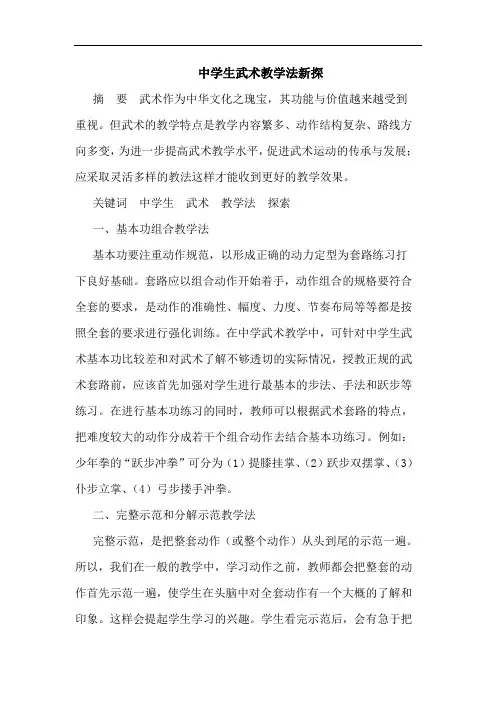 中学生武术教学法新探

摘 要 武术作为中华文化之瑰宝，其功能与价值越来越受到重视。但武术的教学特点是教学内容繁多、动作结构复杂、路线方向多变，为进一步提高武术教学水平，促进武术运动的传承与发展；应采取灵活多样的教法这样才能收到更好的教学效果。

关键词 中学生 武术 教学法 探索

一、基本功组合教学法

基本功要注重动作规范，以形成正确的动力定型为套路练习打下良好基础。套路应以组合动作开始着手，动作组合的规格要符合全套的要求，是动作的准确性、幅度、力度、节奏布局等等都是按照全套的要求进行强化训练。在中学武术教学中，可针对中学生武术基本功比较差和对武术了解不够透切的实际情况，授教正规的武术套路前，应该首先加强对学生进行最基本的步法、手法和跃步等练习。在进行基本功练习的同时，教师可以根据武术套路的特点，把难度较大的动作分成若干个组合动作去结合基本功练习。例如：少年拳的“跃步冲拳”可分为（1）提膝挂掌、（2）跃步双摆掌、（3）仆步立掌、（4）弓步搂手冲拳。

二、完整示范和分解示范教学法

完整示范，是把整套动作（或整个动作）从头到尾的示范一遍。所以，我们在一般的教学中，学习动作之前，教师都会把整套的动作首先示范一遍，使学生在头脑中对全套动作有一个大概的了解和印象。这样会提起学生学习的兴趣。学生看完示范后，会有急于把